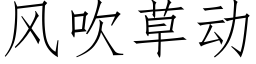 风吹草动